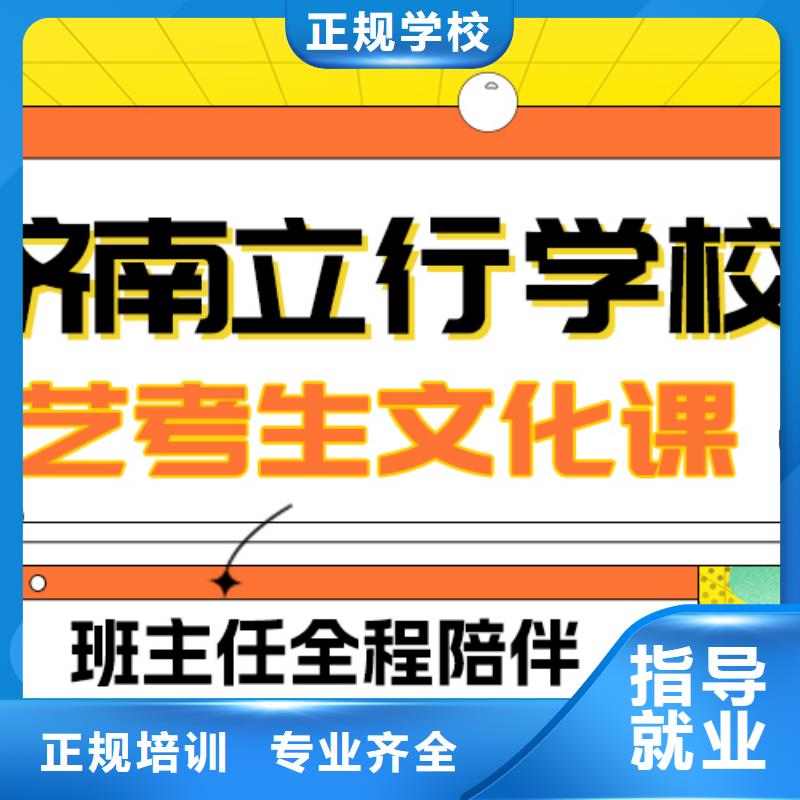 正规学校

济南立行学校

艺考生文化课

班主任全程陪伴

指导就业

正规培训 专业齐全